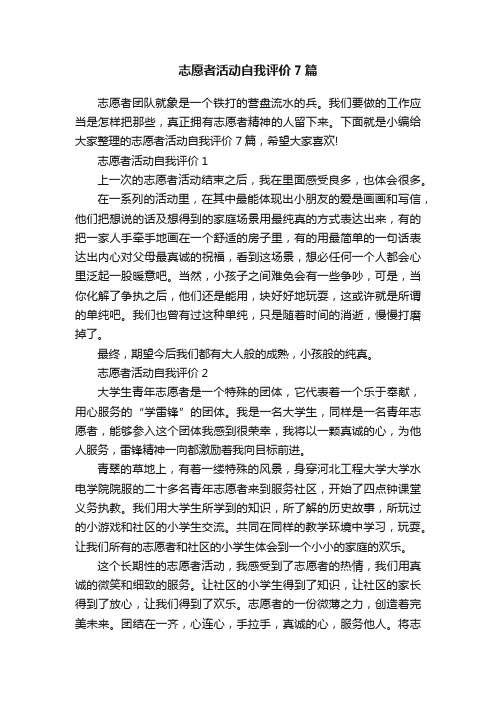 志愿者活动自我评价 7 篇

志愿者团队就象是一个铁打的营盘流水的兵。我们要做的工作应当是怎样把那些，真正拥有志愿者精神的人留下来。下面就是小编给大家整理的志愿者活动自我评价 7 篇，希望大家喜欢!

志愿者活动自我评价 1

上一次的志愿者活动结束之后，我在里面感受良多，也体会很多。

在一系列的活动里，在其中最能体现出小朋友的爱是画画和写信，他们把想说的话及想得到的家庭场景用最纯真的方式表达出来，有的把一家人手牵手地画在一个舒适的房子里，有的用最简单的一句话表达出内心对父母最真诚的祝福，看到这场景，想必任何一个人都会心里泛起一股暖意吧。当然，小孩子之间难免会有一些争吵，可是，当你化解了争执之后，他们还是能用，块好好地玩耍，这或许就是所谓的单纯吧。我们也曾有过这种单纯，只是随着时间的消逝，慢慢打磨掉了。

最终，期望今后我们都有大人般的成熟，小孩般的纯真。

志愿者活动自我评价 2

大学生青年志愿者是一个特殊的团体，它代表着一个乐于奉献，用心服务的“学雷锋”的团体。我是一名大学生，同样是一名青年志愿者，能够参入这个团体我感到很荣幸，我将以一颗真诚的心，为他人服务，雷锋精神一向都激励着我向目标前进。

青翠的草地上，有着一缕特殊的风景，身穿河北工程大学大学水电学院院服的二十多名青年志愿者来到服务社区，开始了四点钟课堂义务执教。我们用大学生所学到的知识，所了解的历史故事，所玩过的小游戏和社区的小学生交流。共同在同样的教学环境中学习，玩耍。让我们所有的志愿者和社区的小学生体会到一个小小的家庭的欢乐。

这个长期性的志愿者活动，我感受到了志愿者的热情，我们用真诚的微笑和细致的服务。让社区的小学生得到了知识，让社区的家长得到了放心，让我们得到了欢乐。志愿者的一份微薄之力，创造着完美未来。团结在一齐，心连心，手拉手，真诚的心，服务他人。将志